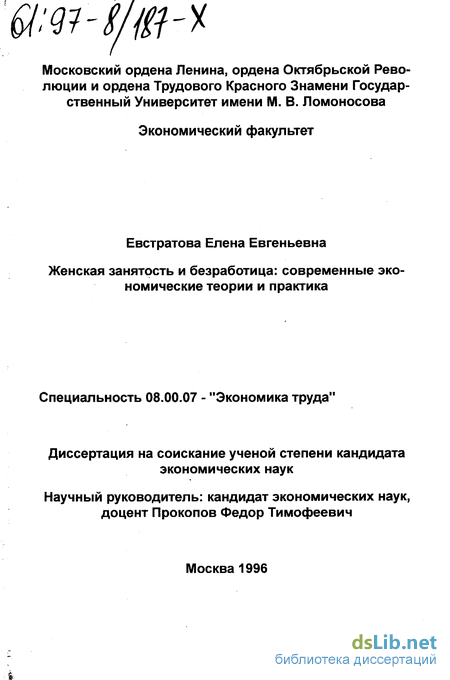 61:97-8/187-X

Московский ордена Ленина, ордена Октябрьской Революции и ордена Трудового Красного Знамени Государственный Университет имени М. В. Ломоносова

Экономический факультет

Евстратова Елена Евгеньевна

Женская занятость и безработица: современные экономические теории и практика

Специальность 08.00.07 - "Экономика труда"

Диссертация на соискание ученой степени кандидата экономических наук

Научный руководитель: кандидат экономических наук, доцент Прокопов Федор Тимофеевич

Москва 1996

dsLib.net
библиотека диссертаций